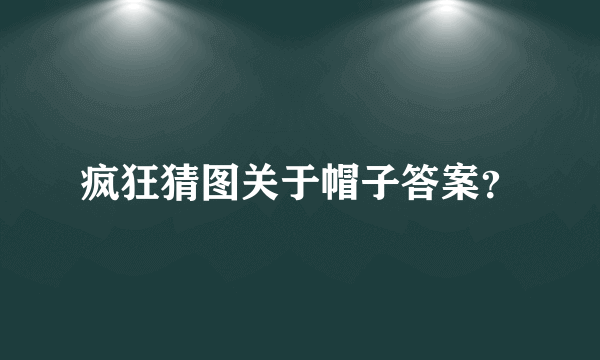 疯狂猜图关于帽子答案?